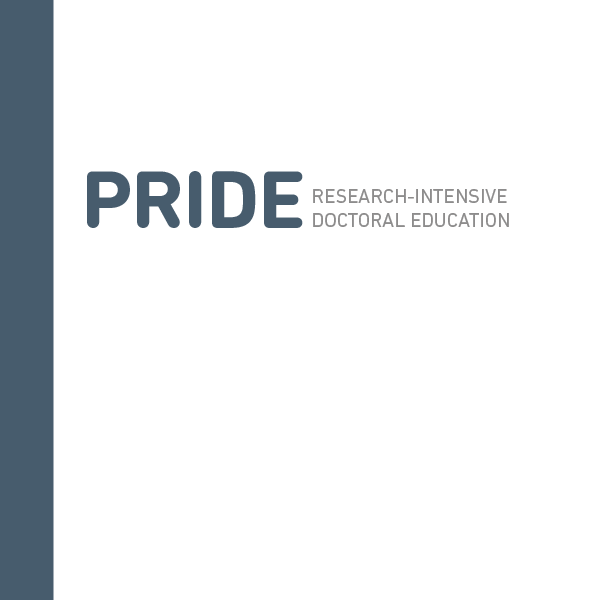 PRIDE RESEARCH-INTENSIVE DOCTORAL EDUCATION